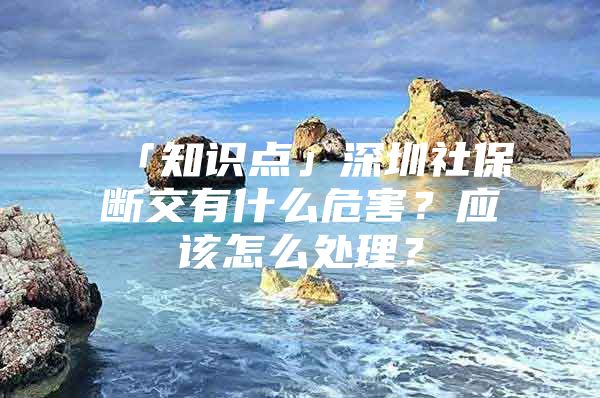 「知识点」深圳社保断交有什么危害？应该怎么处理？